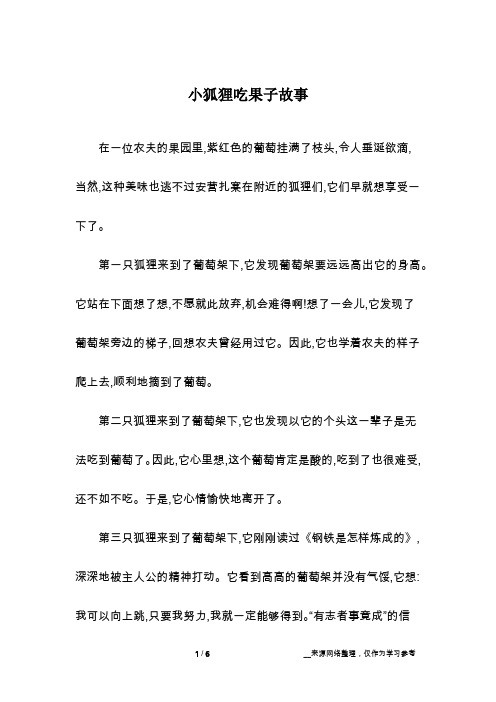 小狐狸吃果子故事

在一位农夫的果园里,紫红色的葡萄挂满了枝头,令人垂涎欲滴,当然,这种美味也逃不过安营扎寨在附近的狐狸们,它们早就想享受一下了。

第一只狐狸来到了葡萄架下,它发现葡萄架要远远高出它的身高。它站在下面想了想,不愿就此放弃,机会难得啊!想了一会儿,它发现了葡萄架旁边的梯子,回想农夫曾经用过它。因此,它也学着农夫的样子爬上去,顺利地摘到了葡萄。

第二只狐狸来到了葡萄架下,它也发现以它的个头这一辈子是无法吃到葡萄了。因此,它心里想,这个葡萄肯定是酸的,吃到了也很难受,还不如不吃。于是,它心情愉快地离开了。

第三只狐狸来到了葡萄架下,它刚刚读过《钢铁是怎样炼成的》,深深地被主人公的精神打动。它看到高高的葡萄架并没有气馁,它想:我可以向上跳,只要我努力,我就一定能够得到。“有志者事竟成”的信

1 / 6

__来源网络整理，仅作为学习参考